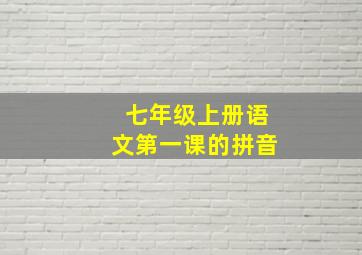 七年级上册语文第一课的拼音